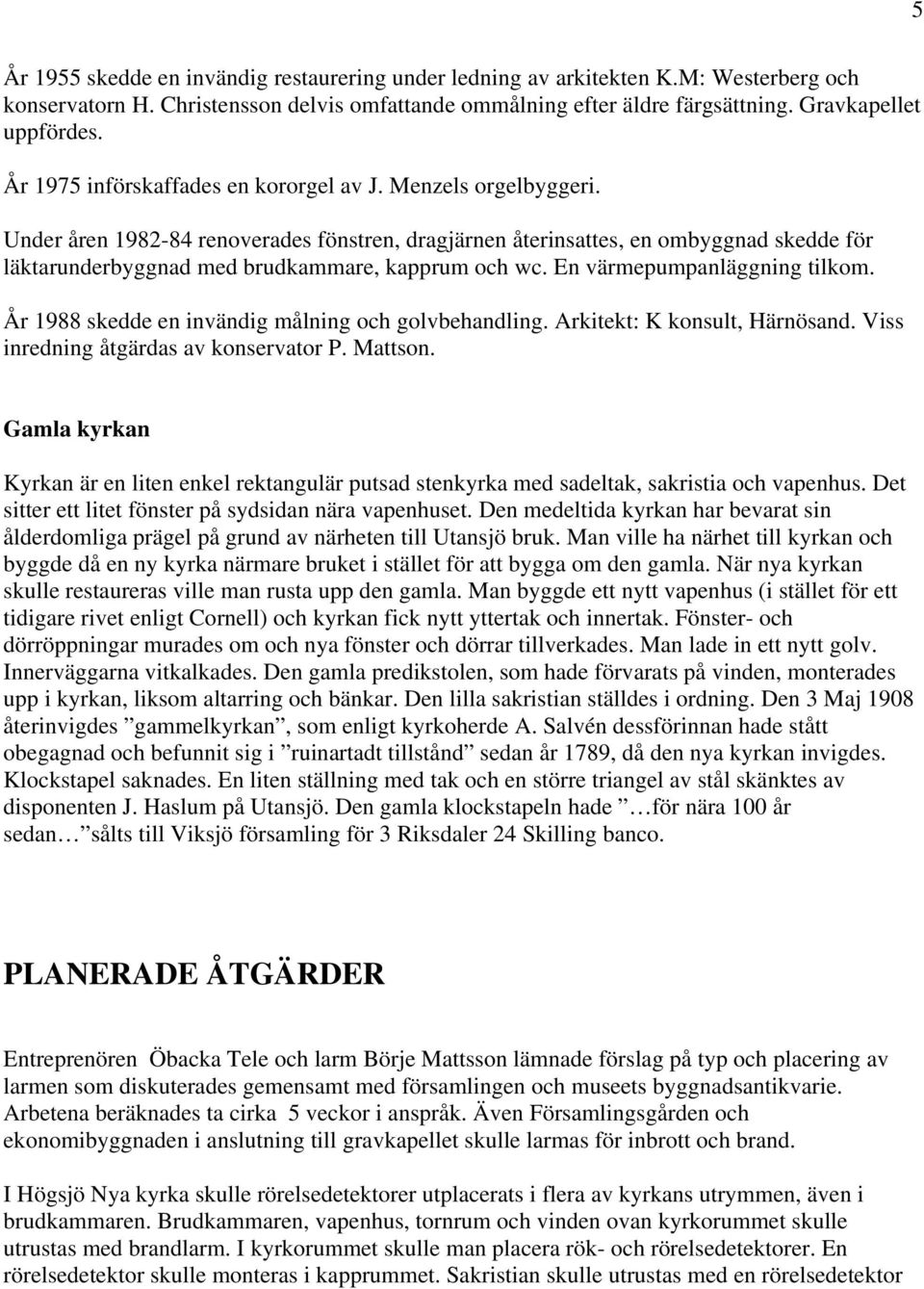 5

År 1955 skedde en invändig restaurering under ledning av arkitekten K.M: Westerberg och konservatorn H. Christensson delvis omfattande ommålning efter äldre färgsättning. Gravkapellet uppfördes.

År 1975 införskaffades en kororgel av J. Menzels orgelbyggeri.

Under åren 1982-84 renoverades fönstren, dragjärnen återinsattes, en ombyggnad skedde för läktarunderbyggnad med brudkammare, kapprum och wc. En värmepumpanläggning tilkom.

År 1988 skedde en invändig målning och golvbehandling. Arkitekt: K konsult, Härnösand. Viss inredning åtgärdas av konservator P. Mattson.

Gamla kyrkan

Kyrkan är en liten enkel rektangulär putsad stenkyrka med sadeltak, sakristia och vapenhus. Det sitter ett litet fönster på sydsidan nära vapenhuset. Den medeltida kyrkan har bevarat sin ålderdomliga prägel på grund av närheten till Utansjö bruk. Man ville ha närhet till kyrkan och byggde då en ny kyrka närmare bruket i stället för att bygga om den gamla. När nya kyrkan skulle restaureras ville man rusta upp den gamla. Man byggde ett nytt vapenhus (i stället för ett tidigare rivet enligt Cornell) och kyrkan fick nytt yttertak och innertak. Fönster- och dörröppningar murades om och nya fönster och dörrar tillverkades. Man lade in ett nytt golv. Innerväggarna vitkalkades. Den gamla predikstolen, som hade förvarats på vinden, monterades upp i kyrkan, liksom altarring och bänkar. Den lilla sakristian ställdes i ordning. Den 3 Maj 1908 återinvigdes ”gammelkyrkan”, som enligt kyrkoherde A. Salvén dessförinnan hade stått obegagnad och befunnit sig i ”ruinartadt tillstånd” sedan år 1789, då den nya kyrkan invigdes. Klockstapel saknades. En liten ställning med tak och en större triangel av stål skänktes av disponenten J. Haslum på Utansjö. Den gamla klockstapeln hade ”…för nära 100 år sedan…” sålts till Viksjö församling för 3 Riksdaler 24 Skilling banco.

PLANERADE ÅTGÄRDER

Entreprenören Öbacka Tele och larm Börje Mattsson lämnade förslag på typ och placering av larmen som diskuterades gemensamt med församlingen och museets byggnadsantikvarie. Arbetena beräknades ta cirka 5 veckor i anspråk. Även Församlingsgården och ekonomibyggnaden i anslutning till gravkapellet skulle larmas för inbrott och brand.

I Högsjö Nya kyrka skulle rörelsedetektorer utplacerats i flera av kyrkans utrymmen, även i brudkammaren. Brudkammaren, vapenhus, tornrum och vinden ovan kyrkorummet skulle utrustas med brandlarm. I kyrkorummet skulle man placera rök- och rörelsedetektorer. En rörelsedetektor skulle monteras i kapprummet. Sakristian skulle utrustas med en rörelsedetektor